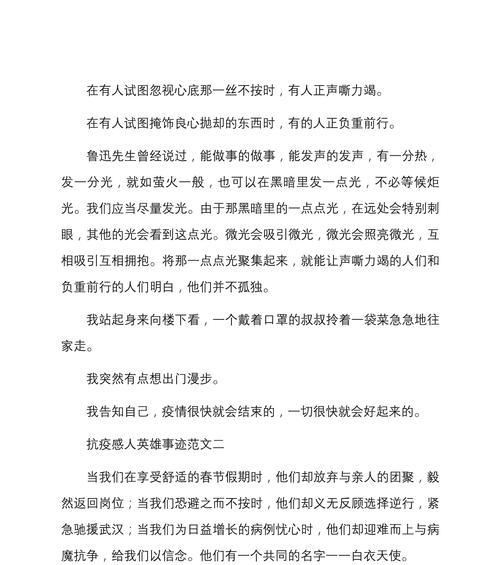 在有人试图忽视心底那一丝不按时，有人正声嘶力竭。

在有人试图掩饰良心抛却的东西时，有的人正负重前行。

鲁迅先生曾经说过，能做事的做事，能发声的发声，有一分热，发一分光，就如萤火一般，也可以在黑暗里发一点光，不必等候炬光。我们应当尽量发光。由于那黑暗里的一点点光，在远处会特别刺眼，其他的光会看到这点光。微光会吸引微光，微光会照亮微光，互相吸引互相拥抱。将那一点点光聚集起来，就能让声嘶力竭的人们和负重前行的人们明白，他们并不孤独。

我站起身来向楼下看，一个戴着口罩的叔叔拎着一袋菜急急地往家走。

我突然有点想出门漫步。

我告知自己，疫情很快就会结束的，一切很快就会好起来的。

抗疫感人英雄事迹范文二

当我们在享受舒适的春节假期时，他们却放弃与亲人的团聚，毅然返回岗位；当我们恐避之而不按时，他们却义无反顾选择逆行，紧急驰援武汉；当我们为日益增长的病例忧心时，他们却迎难而上与病魔抗争，给我们以信念。他们有一个共同的名字——白衣天使。